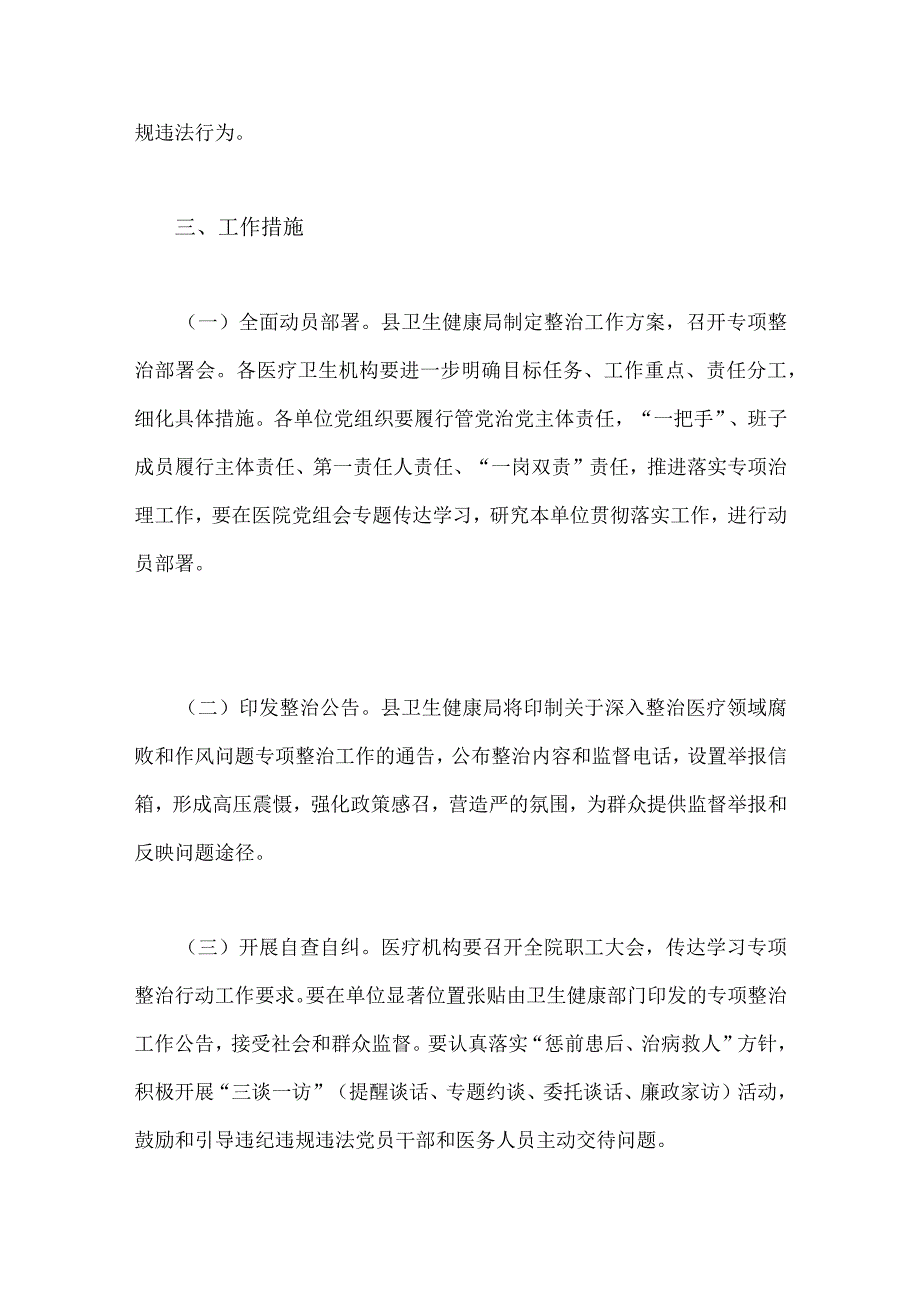 规违法行为。

三、工作措施

（一）全面动员部署。县卫生健康局制定整治工作方案，召开专项整治部署会。各医疗卫生机构要进一步明确目标任务、工作重点、责任分工，细化具体措施。各单位党组织要履行管党治党主体责任，“一把手”、班子成员履行主体责任、第一责任人责任、“一岗双责”责任，推进落实专项治理工作，要在医院党组会专题传达学习，研究本单位贯彻落实工作，进行动员部署。

（二）印发整治公告。县卫生健康局将印制关于深入整治医疗领域腐败和作风问题专项整治工作的通告，公布整治内容和监督电话，设置举报信箱，形成高压震慑，强化政策感召，营造严的氛围，为群众提供监督举报和反映问题途径。

（三）开展自查自纠。医疗机构要召开全院职工大会，传达学习专项整治行动工作要求。要在单位显著位置张贴由卫生健康部门印发的专项整治工作公告，接受社会和群众监督。要认真落实“惩前患后、治病救人”方针，积极开展“三谈一访”（提醒谈话、专题约谈、委托谈话、廉政家访）活动，鼓励和引导违纪违规违法党员干部和医务人员主动交待问题。